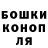 БОШКИ
КОНОП
ЛЯ